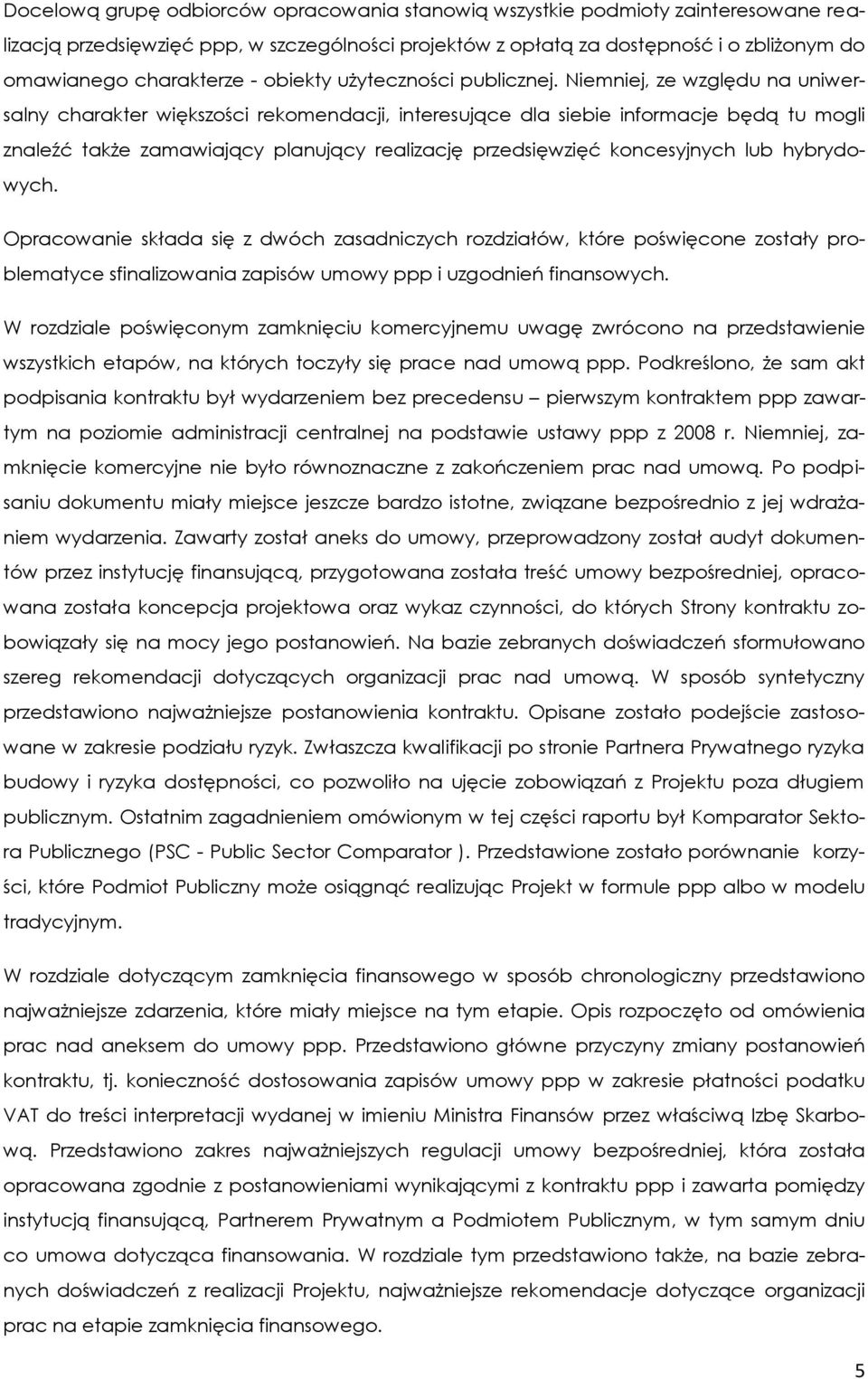 Docelową grupę odbiorców opracowania stanowią wszystkie podmioty zainteresowane realizacją przedsięwzięć ppp, w szczególności projektów z opłatą za dostępność i o zbliżonym do omawianego charakterze - obiekty użyteczności publicznej. Niemniej, ze względu na uniwersalny charakter większości rekomendacji, interesujące dla siebie informacje będą tu mogli znaleźć także zamawiający planujący realizację przedsięwzięć koncesyjnych lub hybrydowych.

Opracowanie składa się z dwóch zasadniczych rozdziałów, które poświęcone zostały problematyce sfinalizowania zapisów umowy ppp i uzgodnień finansowych.

W rozdziale poświęconym zamknięciu komercyjnemu uwagę zwrócono na przedstawienie wszystkich etapów, na których toczyły się prace nad umową ppp. Podkreślono, że sam akt podpisania kontraktu był wydarzeniem bez precedensu – pierwszym kontraktem ppp zawartym na poziomie administracji centralnej na podstawie ustawy ppp z 2008 r. Niemniej, zamknięcie komercyjne nie było równoznaczne z zakończeniem prac nad umową. Po podpisaniu dokumentu miały miejsce jeszcze bardzo istotne, związane bezpośrednio z jej wdrażaniem wydarzenia. Zawarty został aneks do umowy, przeprowadzony został audyt dokumentów przez instytucję finansującą, przygotowana została treść umowy bezpośredniej, opracowana została koncepcja projektowa oraz wykaz czynności, do których Strony kontraktu zobowiązały się na mocy jego postanowień. Na bazie zebranych doświadczeń sformułowano szereg rekomendacji dotyczących organizacji prac nad umową. W sposób syntetyczny przedstawiono najważniejsze postanowienia kontraktu. Opisane zostało podejście zastosowane w zakresie podziału ryzyk. Zwłaszcza kwalifikacji po stronie Partnera Prywatnego ryzyka budowy i ryzyka dostępności, co pozwoliło na ujęcie zobowiązań z Projektu poza długiem publicznym. Ostatnim zagadnieniem omówionym w tej części raportu był Komparator Sektora Publicznego (PSC - Public Sector Comparator ). Przedstawione zostało porównanie korzyści, które Podmiot Publiczny może osiągnąć realizując Projekt w formule ppp albo w modelu tradycyjnym.

W rozdziale dotyczącym zamknięcia finansowego w sposób chronologiczny przedstawiono najważniejsze zdarzenia, które miały miejsce na tym etapie. Opis rozpoczęto od omówienia prac nad aneksem do umowy ppp. Przedstawiono główne przyczyny zmiany postanowień kontraktu, tj. konieczność dostosowania zapisów umowy ppp w zakresie płatności podatku VAT do treści interpretacji wydanej w imieniu Ministra Finansów przez właściwą Izbę Skarbową. Przedstawiono zakres najważniejszych regulacji umowy bezpośredniej, która została opracowana zgodnie z postanowieniami wynikającymi z kontraktu ppp i zawarta pomiędzy instytucją finansującą, Partnerem Prywatnym a Podmiotem Publicznym, w tym samym dniu co umowa dotycząca finansowania. W rozdziale tym przedstawiono także, na bazie zebranych doświadczeń z realizacji Projektu, najważniejsze rekomendacje dotyczące organizacji prac na etapie zamknięcia finansowego.

5